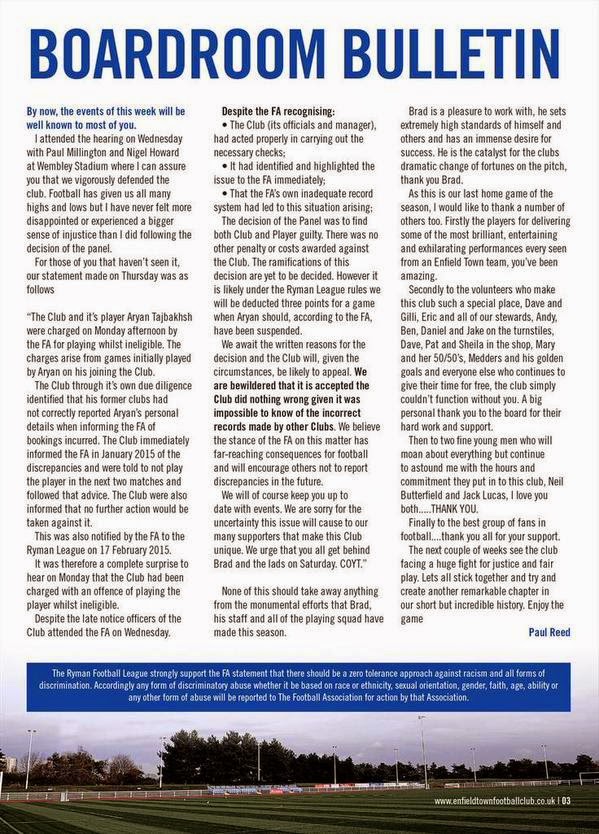 BOARDROOM BULLETIN

By now, the events of this week will be well known to most of you.

I attended the hearing on Wednesday with Paul Millington and Nigel Howard at Wembley Stadium where I can assure you that we vigorously defended the club. Football has given us all many highs and lows but I have never felt more disappointed or experienced a bigger sense of injustice than I did following the decision of the panel.

For those of you that haven't seen it, our statement made on Thursday was as follows

"The Club and it's player Aryan Tajbakhsh were charged on Monday afternoon by the FA for playing whilst ineligible. The charges arise from games initially played by Aryan on his joining the Club.

The Club through it's own due diligence identified that his former clubs had not correctly reported Aryan's personal details when informing the FA of bookings incurred. The Club immediately informed the FA in January 2015 of the discrepancies and were told to not play the player in the next two matches and followed that advice. The Club were also informed that no further action would be taken against it.

This was also notified by the FA to the Ryman League on 17 February 2015.

It was therefore a complete surprise to hear on Monday that the Club had been charged with an offence of playing the player whilst ineligible.

Despite the late notice officers of the Club attended the FA on Wednesday.

Despite the FA recognising:
• The Club (its officials and manager), had acted properly in carrying out the necessary checks;
• It had identified and highlighted the issue to the FA immediately;
• That the FA's own inadequate record system had led to this situation arising;

The decision of the Panel was to find both Club and Player guilty. There was no other penalty or costs awarded against the Club. The ramifications of this decision are yet to be decided. However it is likely under the Ryman League rules we will be deducted three points for a game when Aryan should, according to the FA, have been suspended.

We await the written reasons for the decision and the Club will, given the circumstances, be likely to appeal. We are bewildered that it is accepted the Club did nothing wrong given it was impossible to know of the incorrect records made by other Clubs. We believe the stance of the FA on this matter has far-reaching consequences for football and will encourage others not to report discrepancies in the future.

We will of course keep you up to date with events. We are sorry for the uncertainty this issue will cause to our many supporters that make this Club unique. We urge that you all get behind Brad and the lads on Saturday. COYT."

None of this should take away anything from the monumental efforts that Brad, his staff and all of the playing squad have made this season.

Brad is a pleasure to work with, he sets extremely high standards of himself and others and has an immense desire for success. He is the catalyst for the clubs dramatic change of fortunes on the pitch, thank you Brad.

As this is our last home game of the season, I would like to thank a number of others too. Firstly the players for delivering some of the most brilliant, entertaining and exhilarating performances every seen from an Enfield Town team, you've been amazing.

Secondly to the volunteers who make this club such a special place, Dave and Gilli, Eric and all of our stewards, Andy, Ben, Daniel and Jake on the turnstiles, Dave, Pat and Sheila in the shop, Mary and her 50/50's, Medders and his golden goals and everyone else who continues to give their time for free, the club simply couldn't function without you. A big personal thank you to the board for their hard work and support.

Then to two fine young men who will moan about everything but continue to astound me with the hours and commitment they put in to this club, Neil Butterfield and Jack Lucas, I love you both.....THANK YOU.

Finally to the best group of fans in football....thank you all for your support.

The next couple of weeks see the club facing a huge fight for justice and fair play. Lets all stick together and try and create another remarkable chapter in our short but incredible history. Enjoy the game

Paul Reed

The Ryman Football League strongly support the FA statement that there should be a zero tolerance approach against racism and all forms of discrimination. Accordingly any form of discriminatory abuse whether it be based on race or ethnicity, sexual orientation, gender, faith, age, ability or any other form of abuse will be reported to The Football Association for action by that Association.

www.enfieldtownfootballclub.co.uk | 03